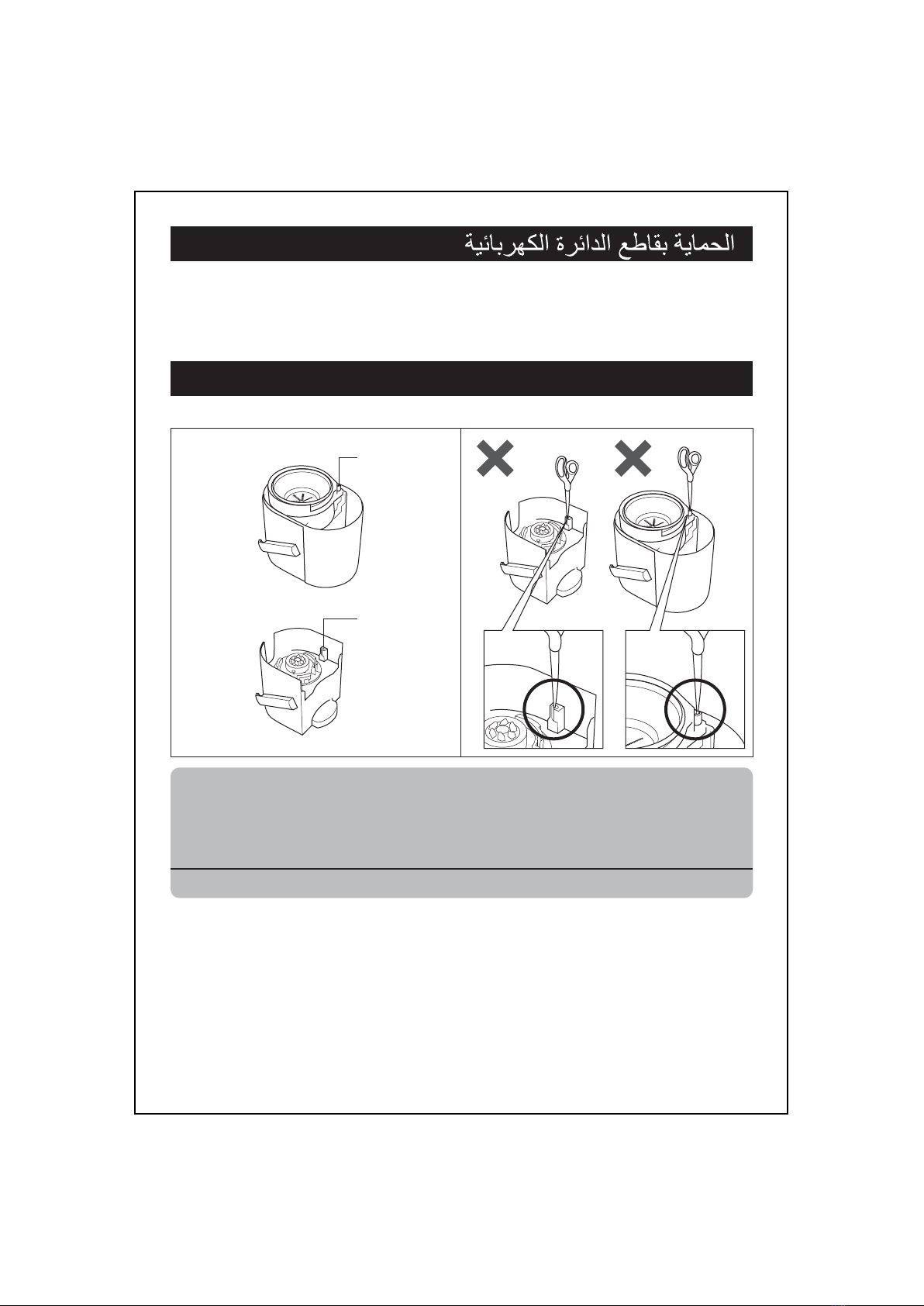 الحماية بقاطع الدائرة الكهربائية